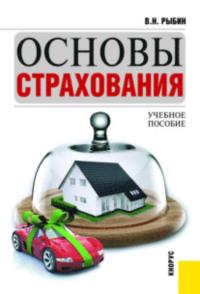 В.Н. РЫБИН

ОСНОВЫ
СТРАХОВАНИЯ

УЧЕБНОЕ
ПОСОБИЕ

КНОРУС